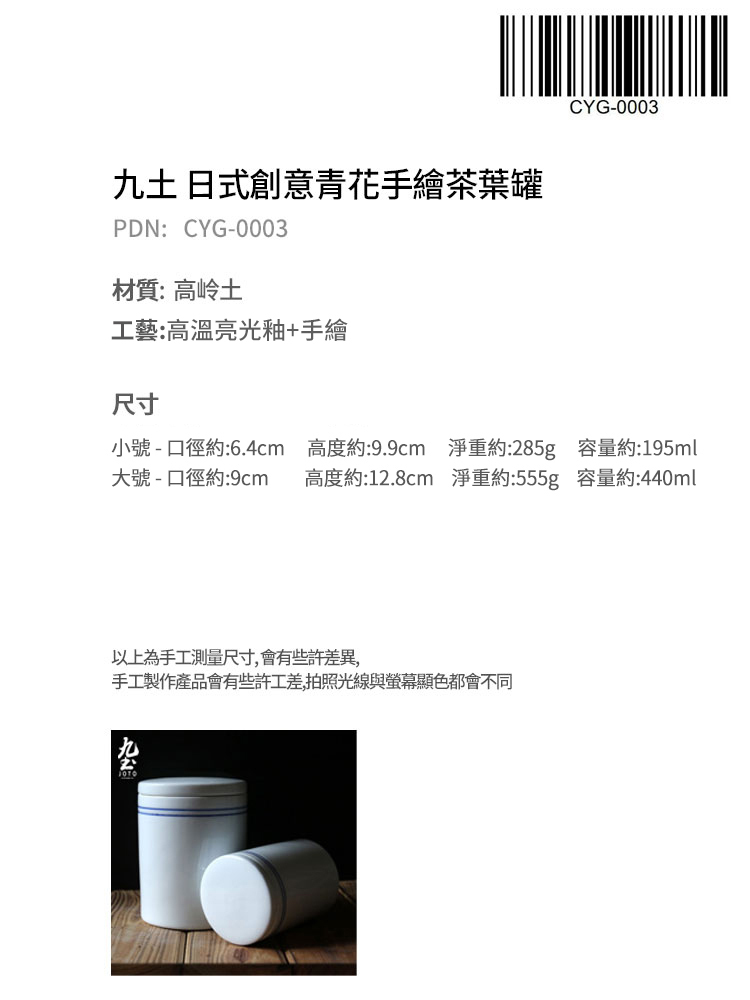 CYG-0003

九土 日式創意青花手繪茶葉罐

PDN: CYG-0003

材質: 高岭土

工藝:高溫亮光釉+手繪

尺寸

小號 - 口徑約:6.4cm 高度約:9.9cm 淨重約:285g 容量約:195ml
大號 - 口徑約:9cm 高度約:12.8cm 淨重約:555g 容量約:440ml

以上為手工測量尺寸,會有些許差異,
手工製作產品會有些許工差,拍照光線與螢幕顯色都會不同